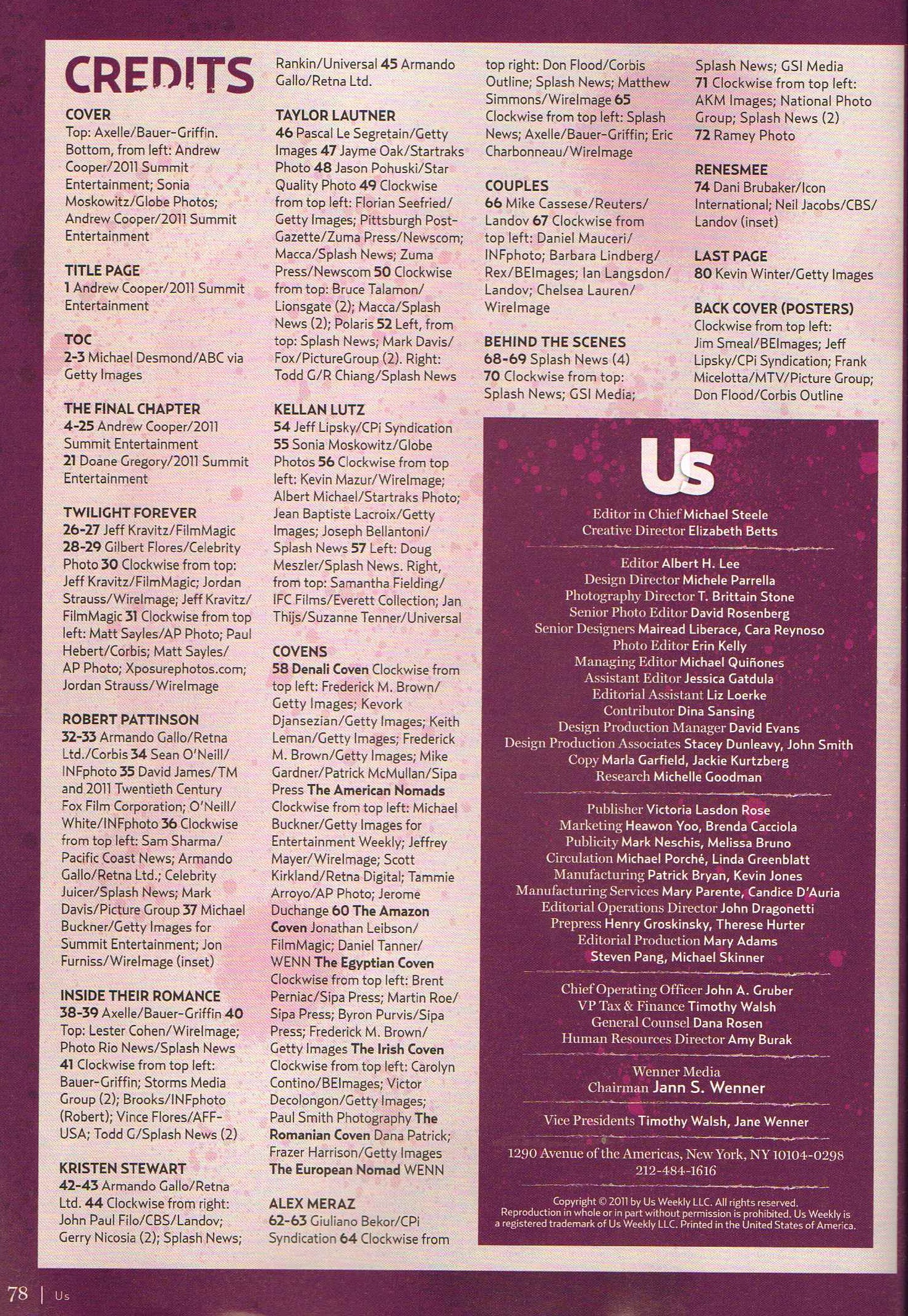 CREDITS

COVER
Top: Axelle/Bauer-Griffin. Bottom, from left: Andrew Cooper/2011 Summit Entertainment; Sonia Moskowitz/Globe Photos; Andrew Cooper/2011 Summit Entertainment

TITLE PAGE
1 Andrew Cooper/2011 Summit Entertainment

TOC
2-3 Michael Desmond/ABC via Getty Images

THE FINAL CHAPTER
4-25 Andrew Cooper/2011 Summit Entertainment
21 Doane Gregory/2011 Summit Entertainment

TWILIGHT FOREVER
26-27 Jeff Kravitz/FilmMagic 28-29 Gilbert Flores/Celebrity Photo 30 Clockwise from top: Jeff Kravitz/FilmMagic; Jordan Strauss/WireImage; Jeff Kravitz/FilmMagic 31 Clockwise from top left: Matt Sayles/AP Photo; Paul Hebert/Corbis; Matt Sayles/AP Photo; Xposurephotos.com; Jordan Strauss/WireImage

ROBERT PATTINSON
32-33 Armando Gallo/Retna Ltd./Corbis 34 Sean O'Neill/INFphoto 35 David James/TM and 2011 Twentieth Century Fox Film Corporation; O'Neill/White/INFphoto 36 Clockwise from top left: Sam Sharma/Pacific Coast News; Armando Gallo/Retna Ltd.; Celebrity Juicer/Splash News; Mark Davis/Picture Group 37 Michael Buckner/Getty Images for Summit Entertainment; Jon Furniss/WireImage (inset)

INSIDE THEIR ROMANCE
38-39 Axelle/Bauer-Griffin 40 Top: Lester Cohen/WireImage; Photo Rio News/Splash News 41 Clockwise from top left: Bauer-Griffin; Storms Media Group (2); Brooks/INFphoto (Robert); Vince Flores/AFF-USA; Todd G/Splash News (2)

KRISTEN STEWART
42-43 Armando Gallo/Retna Ltd. 44 Clockwise from right: John Paul Filo/CBS/Landov; Gerry Nicosia (2); Splash News; Rankin/Universal 45 Armando Gallo/Retna Ltd.

TAYLOR LAUTNER
46 Pascal Le Segretain/Getty Images 47 Jayme Oak/Startraks Photo 48 Jason Pohuski/Star Quality Photo 49 Clockwise from top left: Florian Seefried/Getty Images; Pittsburgh Post-Gazette/Zuma Press/Newscom; Macca/Splash News; Zuma Press/Newscom 50 Clockwise from top: Bruce Talamon/Lionsgate (2); Macca/Splash News (2); Polaris 52 Left, from top: Splash News; Mark Davis/Fox/PictureGroup (2). Right: Todd G/R Chiang/Splash News

KELLAN LUTZ
54 Jeff Lipsky/CPi Syndication 55 Sonia Moskowitz/Globe Photos 56 Clockwise from top left: Kevin Mazur/WireImage; Albert Michael/Startraks Photo; Jean Baptiste Lacroix/Getty Images; Joseph Bellantoni/Splash News 57 Left: Doug Meszler/Splash News. Right, from top: Samantha Fielding/IFC Films/Everett Collection; Jan Thijs/Suzanne Tenner/Universal

COVENS
58 Denali Coven Clockwise from top left: Frederick M. Brown/Getty Images; Kevork Djansezian/Getty Images; Keith Leman/Getty Images; Frederick M. Brown/Getty Images; Mike Gardner/Patrick McMullan/Sipa Press The American Nomads Clockwise from top left: Michael Buckner/Getty Images for Entertainment Weekly; Jeffrey Mayer/WireImage; Scott Kirkland/Retna Digital; Tammie Arroyo/AP Photo; Jerome Duchange 60 The Amazon Coven Jonathan Leibson/FilmMagic; Daniel Tanner/WENN The Egyptian Coven Clockwise from top left: Brent Perniac/Sipa Press; Martin Roe/Sipa Press; Byron Purvis/Sipa Press; Frederick M. Brown/Getty Images The Irish Coven Clockwise from top left: Carolyn Contino/BEImages; Victor Decolongon/Getty Images; Paul Smith Photography The Romanian Coven Dana Patrick; Frazer Harrison/Getty Images The European Nomad WENN

ALEX MERAZ
62-63 Giuliano Bekor/CPi Syndication 64 Clockwise from top right: Don Flood/Corbis Outline; Splash News; Matthew Simmons/WireImage 65 Clockwise from top left: Splash News; Axelle/Bauer-Griffin; Eric Charbonneau/WireImage

COUPLES
66 Mike Cassese/Reuters/Landov 67 Clockwise from top left: Daniel Mauceri/INFphoto; Barbara Lindberg/Rex/BEImages; Ian Langsdon/Landov; Chelsea Lauren/WireImage

BEHIND THE SCENES
68-69 Splash News (4) 70 Clockwise from top: Splash News; GSI Media; Splash News; GSI Media 71 Clockwise from top left: AKM Images; National Photo Group; Splash News (2) 72 Ramey Photo

RENESMEE
74 Dani Brubaker/Icon International; Neil Jacobs/CBS/Landov (inset)

LAST PAGE
80 Kevin Winter/Getty Images

BACK COVER (POSTERS)
Clockwise from top left: Jim Smeal/BEImages; Jeff Lipsky/CPi Syndication; Frank Micelotta/MTV/Picture Group; Don Flood/Corbis Outline

Us
Editor in Chief Michael Steele
Creative Director Elizabeth Betts

Editor Albert H. Lee
Design Director Michele Parrella
Photography Director T. Brittain Stone
Senior Photo Editor David Rosenberg
Senior Designers Mairead Liberace, Cara Reynoso
Photo Editor Erin Kelly
Managing Editor Michael Quiñones
Assistant Editor Jessica Gatdula
Editorial Assistant Liz Loerke
Contributor Dina Sansing
Design Production Manager David Evans
Design Production Associates Stacey Dunleavy, John Smith
Copy Marla Garfield, Jackie Kurtzberg
Research Michelle Goodman

Publisher Victoria Lasdon Rose
Marketing Heawon Yoo, Brenda Cacciola
Publicity Mark Neschis, Melissa Bruno
Circulation Michael Porché, Linda Greenblatt
Manufacturing Patrick Bryan, Kevin Jones
Manufacturing Services Mary Parente, Candice D'Auria
Editorial Operations Director John Dragonetti
Prepress Henry Groskinsky, Therese Hurter
Editorial Production Mary Adams
Steven Pang, Michael Skinner

Chief Operating Officer John A. Gruber
VP Tax & Finance Timothy Walsh
General Counsel Dana Rosen
Human Resources Director Amy Burak

Wenner Media
Chairman Jann S. Wenner

Vice Presidents Timothy Walsh, Jane Wenner

1290 Avenue of the Americas, New York, NY 10104-0298
212-484-1616

Copyright © 2011 by Us Weekly LLC. All rights reserved. Reproduction in whole or in part without permission is prohibited. Us Weekly is a registered trademark of Us Weekly LLC. Printed in the United States of America.

78 | Us